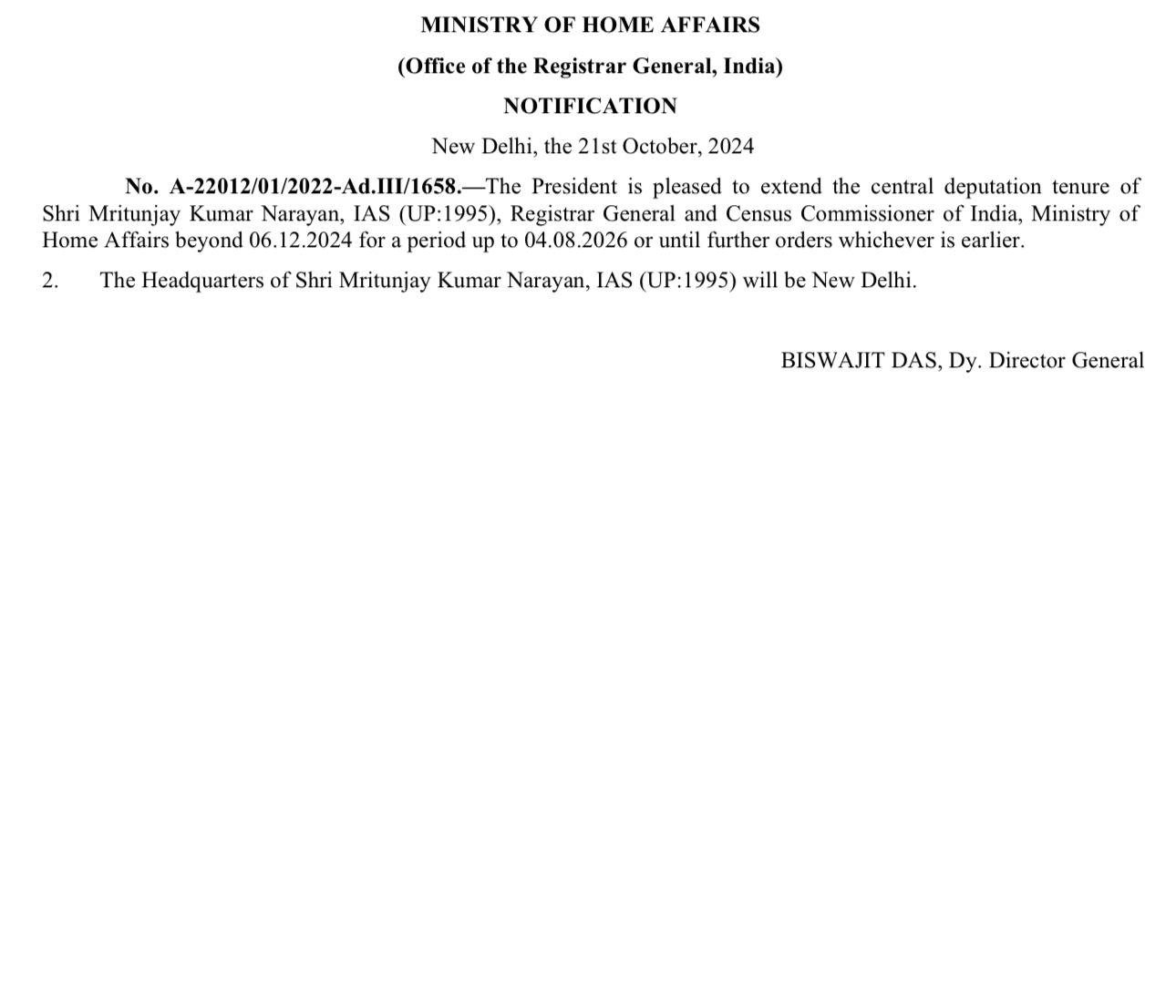 MINISTRY OF HOME AFFAIRS

(Office of the Registrar General, India)

NOTIFICATION

New Delhi, the 21st October, 2024

No. A-22012/01/2022-Ad.III/1658.—The President is pleased to extend the central deputation tenure of Shri Mritunjay Kumar Narayan, IAS (UP:1995), Registrar General and Census Commissioner of India, Ministry of Home Affairs beyond 06.12.2024 for a period up to 04.08.2026 or until further orders whichever is earlier.

2. The Headquarters of Shri Mritunjay Kumar Narayan, IAS (UP:1995) will be New Delhi.

BISWAJIT DAS, Dy. Director General